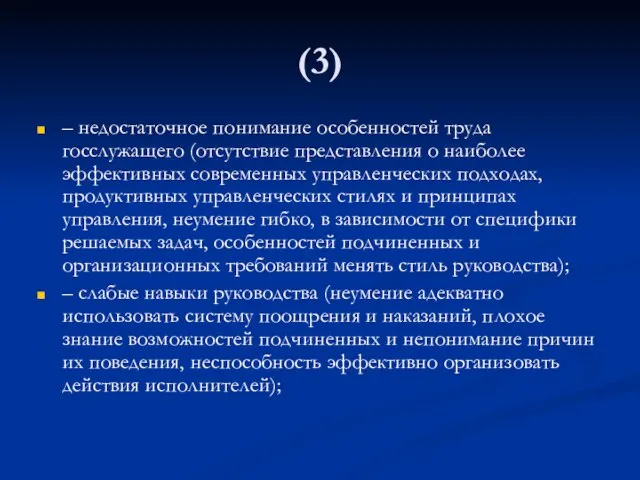 (3)

– недостаточное понимание особенностей труда госслужащего (отсутствие представления о наиболее эффективных современных управленческих подходах, продуктивных управленческих стилях и принципах управления, неумение гибко, в зависимости от специфики решаемых задач, особенностей подчиненных и организационных требований менять стиль руководства);

– слабые навыки руководства (неумение адекватно использовать систему поощрения и наказаний, плохое знание возможностей подчиненных и непонимание причин их поведения, неспособность эффективно организовать действия исполнителей);